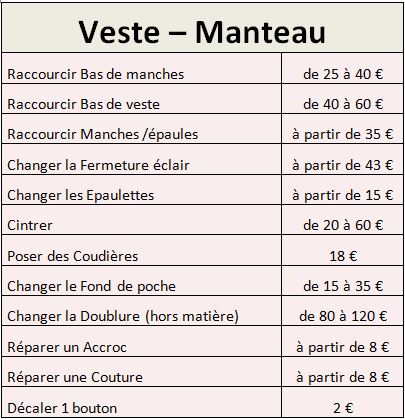 | Veste – Manteau | |
|---|---|
| Raccourcir Bas de manches | de 25 à 40 € |
| Raccourcir Bas de veste | de 40 à 60 € |
| Raccourcir Manches /épaules | à partir de 35 € |
| Changer la Fermeture éclair | à partir de 43 € |
| Changer les Epaulettes | à partir de 15 € |
| Cintrer | de 20 à 60 € |
| Poser des Coudières | 18 € |
| Changer le Fond de poche | de 15 à 35 € |
| Changer la Doublure (hors matière) | de 80 à 120 € |
| Réparer un Accroc | à partir de 8 € |
| Réparer une Couture | à partir de 8 € |
| Décaler 1 bouton | 2 € |